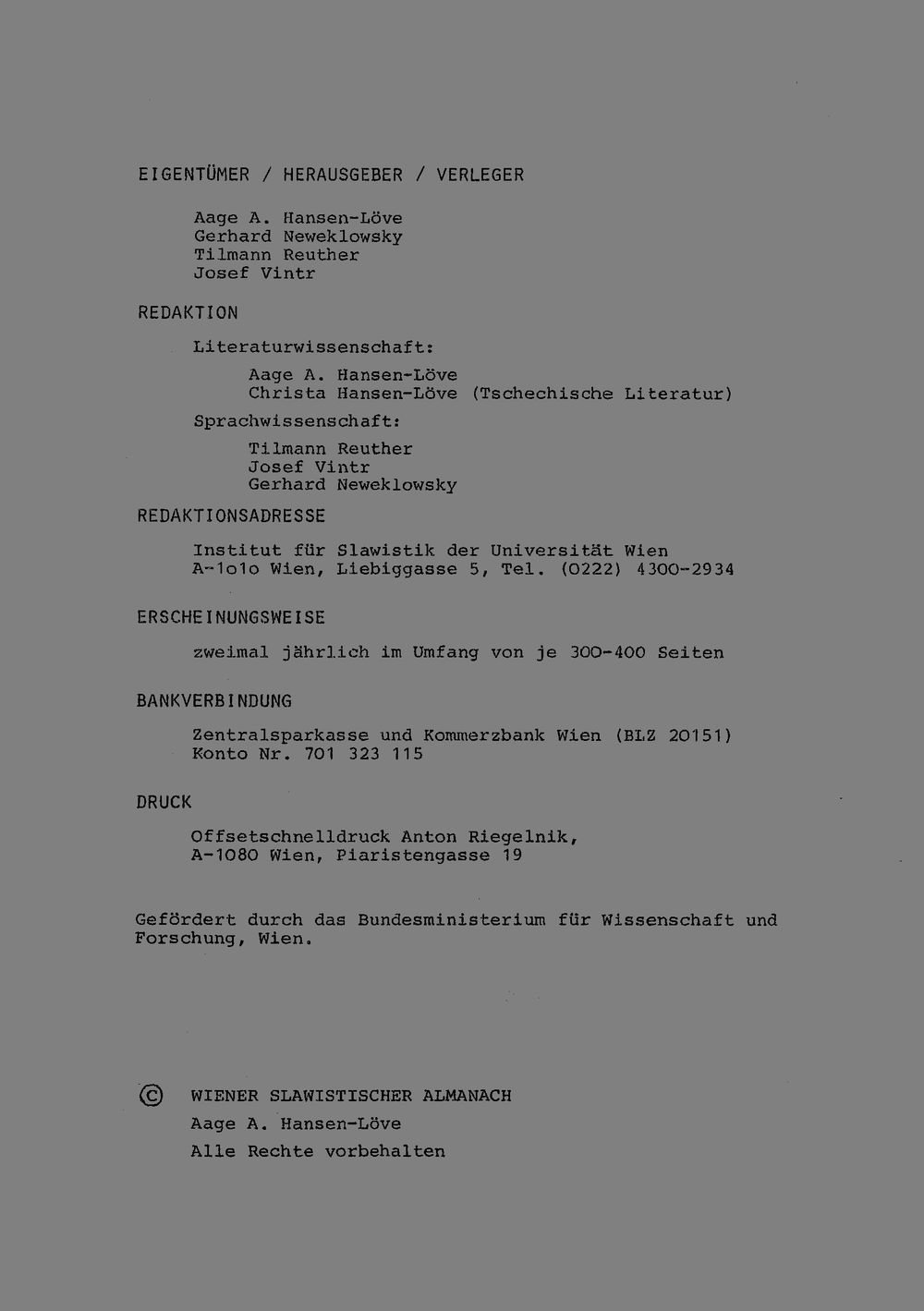 EIGENTÜMER / HERAUSGEBER / VERLEGER

Aage A. Hansen-Löve
Gerhard Neweklowsky
Tilmann Reuther
Josef Vintr

REDAKTION

Literaturwissenschaft:

Aage A. Hansen-Löve
Christa Hansen-Löve (Tschechische Literatur)

Sprachwissenschaft:

Tilmann Reuther
Josef Vintr
Gerhard Neweklowsky

REDAKTIONSADRESSE

Institut für Slawistik der Universität Wien
A-1o1o Wien, Liebiggasse 5, Tel. (0222) 4300-2934

ERSCHEINUNGSWEISE

zweimal jährlich im Umfang von je 300-400 Seiten

BANKVERBINDUNG

Zentralsparkasse und Kommerzbank Wien (BLZ 20151)
Konto Nr. 701 323 115

DRUCK

Offsetschnelldruck Anton Riegelnik,
A-1080 Wien, Piaristengasse 19

Gefördert durch das Bundesministerium für Wissenschaft und Forschung, Wien.

© WIENER SLAWISTISCHER ALMANACH
Aage A. Hansen-Löve
Alle Rechte vorbehalten